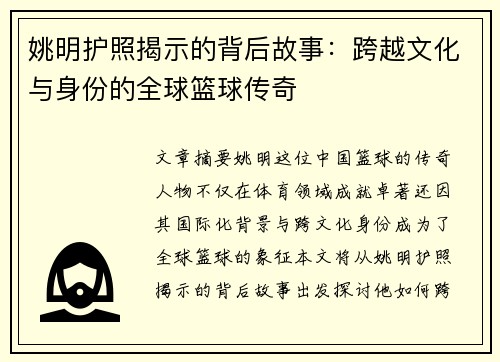 姚明护照揭示的背后故事：跨越文化与身份的全球篮球传奇

文章摘要姚明这位中国篮球的传奇人物不仅在体育领域成就卓著还因其国际化背景与跨文化身份成为了全球篮球的象征本文将从姚明护照揭示的背后故事出发探讨他如何跨